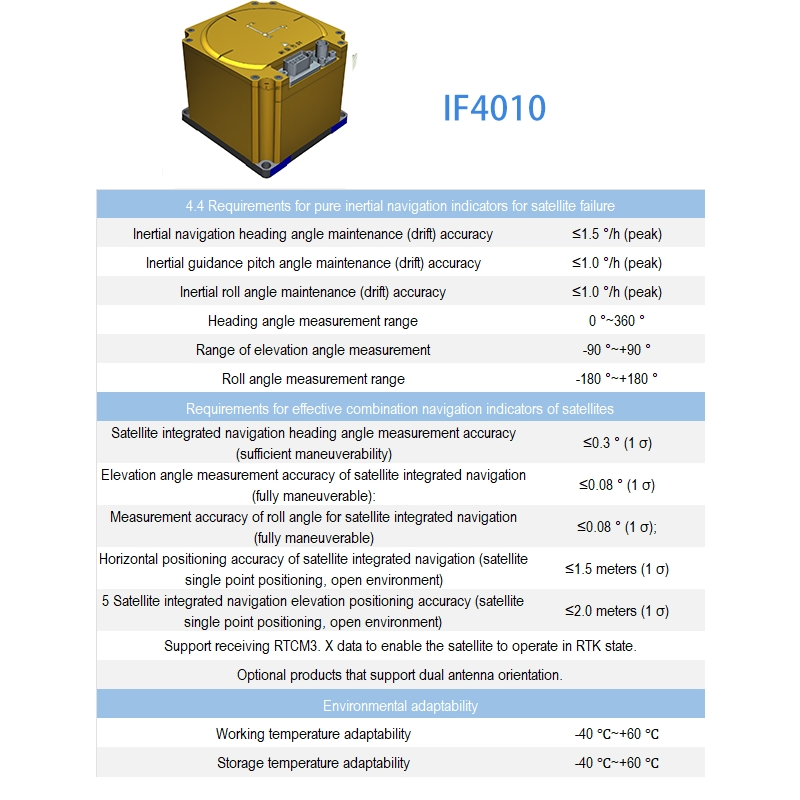 IF4010

| 4.4 Requirements for pure inertial navigation indicators for satellite failure | |
|---|---|
| Inertial navigation heading angle maintenance (drift) accuracy | ≤1.5 °/h (peak) |
| Inertial guidance pitch angle maintenance (drift) accuracy | ≤1.0 °/h (peak) |
| Inertial roll angle maintenance (drift) accuracy | ≤1.0 °/h (peak) |
| Heading angle measurement range | 0 °~360 ° |
| Range of elevation angle measurement | -90 °~+90 ° |
| Roll angle measurement range | -180 °~+180 ° |
| Requirements for effective combination navigation indicators of satellites | |
| Satellite integrated navigation heading angle measurement accuracy (sufficient maneuverability) | ≤0.3 ° (1 σ) |
| Elevation angle measurement accuracy of satellite integrated navigation (fully maneuverable): | ≤0.08 ° (1 σ) |
| Measurement accuracy of roll angle for satellite integrated navigation (fully maneuverable) | ≤0.08 ° (1 σ); |
| Horizontal positioning accuracy of satellite integrated navigation (satellite single point positioning, open environment) | ≤1.5 meters (1 σ) |
| 5 Satellite integrated navigation elevation positioning accuracy (satellite single point positioning, open environment) | ≤2.0 meters (1 σ) |
| Support receiving RTCM3. X data to enable the satellite to operate in RTK state. | |
| Optional products that support dual antenna orientation. | |
| Environmental adaptability | |
| Working temperature adaptability | -40 °C~+60 °C |
| Storage temperature adaptability | -40 °C~+60 °C |